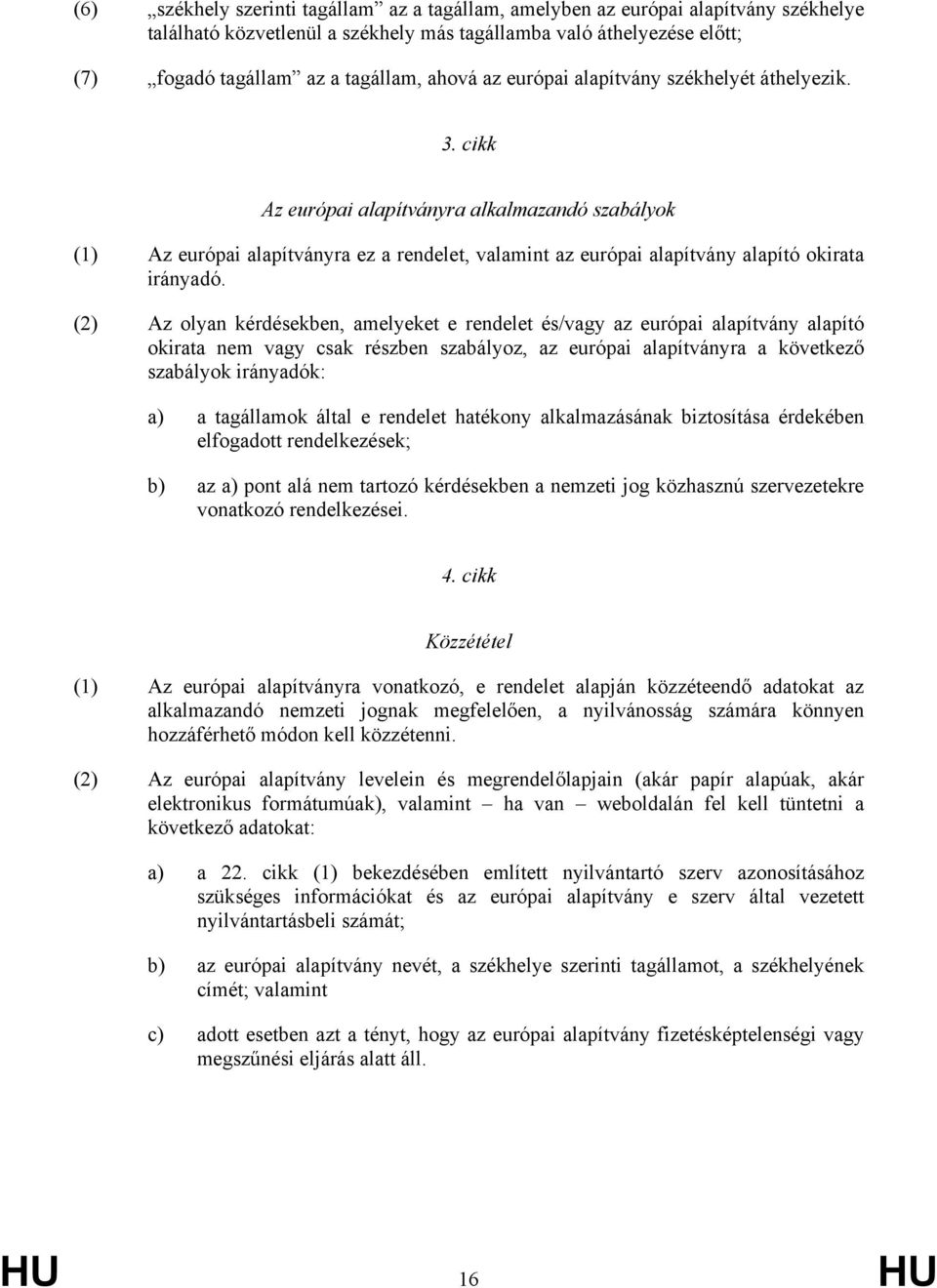 (6) „székhely szerinti tagállam” az a tagállam, amelyben az európai alapítvány székhelye található közvetlenül a székhely más tagállamba való áthelyezése előtt;

(7) „fogadó tagállam” az a tagállam, ahová az európai alapítvány székhelyét áthelyezik.

3. cikk

Az európai alapítványra alkalmazandó szabályok

(1) Az európai alapítványra ez a rendelet, valamint az európai alapítvány alapító okirata irányadó.

(2) Az olyan kérdésekben, amelyeket e rendelet és/vagy az európai alapítvány alapító okirata nem vagy csak részben szabályoz, az európai alapítványra a következő szabályok irányadók:

a) a tagállamok által e rendelet hatékony alkalmazásának biztosítása érdekében elfogadott rendelkezések;

b) az a) pont alá nem tartozó kérdésekben a nemzeti jog közhasznú szervezetekre vonatkozó rendelkezései.

4. cikk

Közzététel

(1) Az európai alapítványra vonatkozó, e rendelet alapján közzéteendő adatokat az alkalmazandó nemzeti jognak megfelelően, a nyilvánosság számára könnyen hozzáférhető módon kell közzétenni.

(2) Az európai alapítvány levelein és megrendelőlapjain (akár papír alapúak, akár elektronikus formátumúak), valamint – ha van – weboldalán fel kell tüntetni a következő adatokat:

a) a 22. cikk (1) bekezdésében említett nyilvántartó szerv azonosításához szükséges információkat és az európai alapítvány e szerv által vezetett nyilvántartásbeli számát;

b) az európai alapítvány nevét, a székhelye szerinti tagállamot, a székhelyének címét; valamint

c) adott esetben azt a tényt, hogy az európai alapítvány fizetésképtelenségi vagy megszűnési eljárás alatt áll.

HU 16 HU